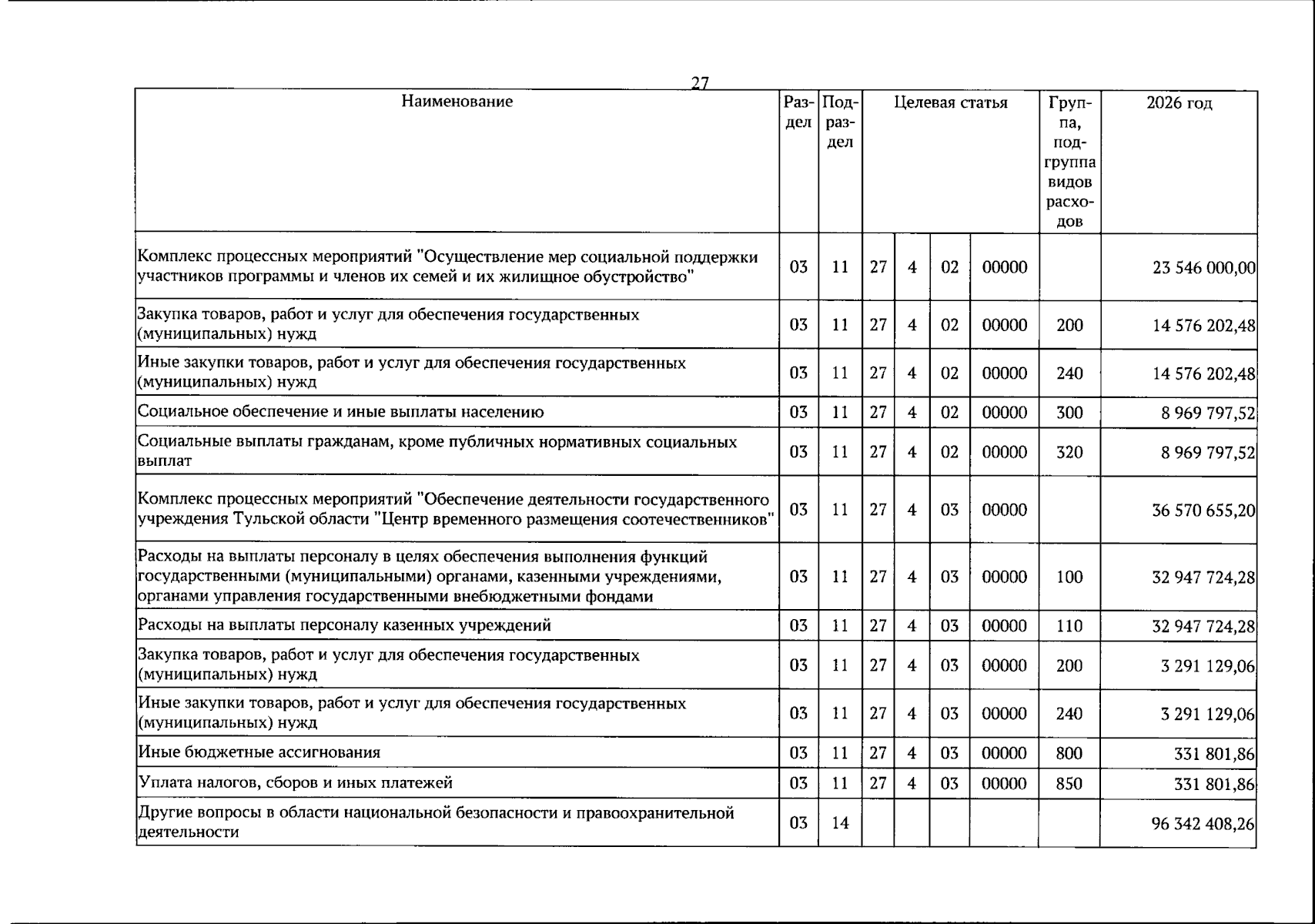 27

| Наименование | Раздел | Подраздел | Целевая статья | | | | Группа, подгруппа видов расходов | 2026 год |
|---|---|---|---|---|---|---|---|---|
| Комплекс процессных мероприятий "Осуществление мер социальной поддержки участников программы и членов их семей и их жилищное обустройство" | 03 | 11 | 27 | 4 | 02 | 00000 | | 23 546 000,00 |
| Закупка товаров, работ и услуг для обеспечения государственных (муниципальных) нужд | 03 | 11 | 27 | 4 | 02 | 00000 | 200 | 14 576 202,48 |
| Иные закупки товаров, работ и услуг для обеспечения государственных (муниципальных) нужд | 03 | 11 | 27 | 4 | 02 | 00000 | 240 | 14 576 202,48 |
| Социальное обеспечение и иные выплаты населению | 03 | 11 | 27 | 4 | 02 | 00000 | 300 | 8 969 797,52 |
| Социальные выплаты гражданам, кроме публичных нормативных социальных выплат | 03 | 11 | 27 | 4 | 02 | 00000 | 320 | 8 969 797,52 |
| Комплекс процессных мероприятий "Обеспечение деятельности государственного учреждения Тульской области "Центр временного размещения соотечественников" | 03 | 11 | 27 | 4 | 03 | 00000 | | 36 570 655,20 |
| Расходы на выплаты персоналу в целях обеспечения выполнения функций государственными (муниципальными) органами, казенными учреждениями, органами управления государственными внебюджетными фондами | 03 | 11 | 27 | 4 | 03 | 00000 | 100 | 32 947 724,28 |
| Расходы на выплаты персоналу казенных учреждений | 03 | 11 | 27 | 4 | 03 | 00000 | 110 | 32 947 724,28 |
| Закупка товаров, работ и услуг для обеспечения государственных (муниципальных) нужд | 03 | 11 | 27 | 4 | 03 | 00000 | 200 | 3 291 129,06 |
| Иные закупки товаров, работ и услуг для обеспечения государственных (муниципальных) нужд | 03 | 11 | 27 | 4 | 03 | 00000 | 240 | 3 291 129,06 |
| Иные бюджетные ассигнования | 03 | 11 | 27 | 4 | 03 | 00000 | 800 | 331 801,86 |
| Уплата налогов, сборов и иных платежей | 03 | 11 | 27 | 4 | 03 | 00000 | 850 | 331 801,86 |
| Другие вопросы в области национальной безопасности и правоохранительной деятельности | 03 | 14 | | | | | | 96 342 408,26 |